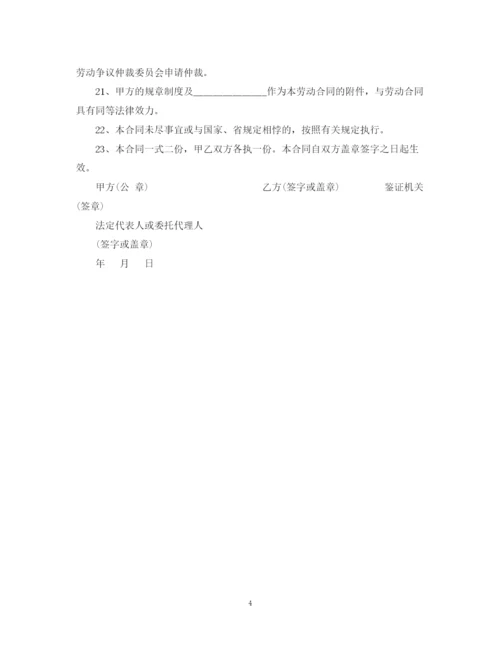 劳动争议仲裁委员会申请仲裁。

21、甲方的规章制度及______________作为本劳动合同的附件，与劳动合同具有同等法律效力。

22、本合同未尽事宜或与国家、省规定相悖的，按照有关规定执行。

23、本合同一式二份，甲乙双方各执一份。本合同自双方盖章签字之日起生效。

甲方(公 章)　　乙方(签字或盖章)　　鉴证机关(签章)

法定代表人或委托代理人

(签字或盖章)

年　月　日

4